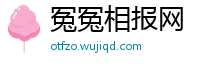 冤冤相报网
otfzo.wujiqd.com